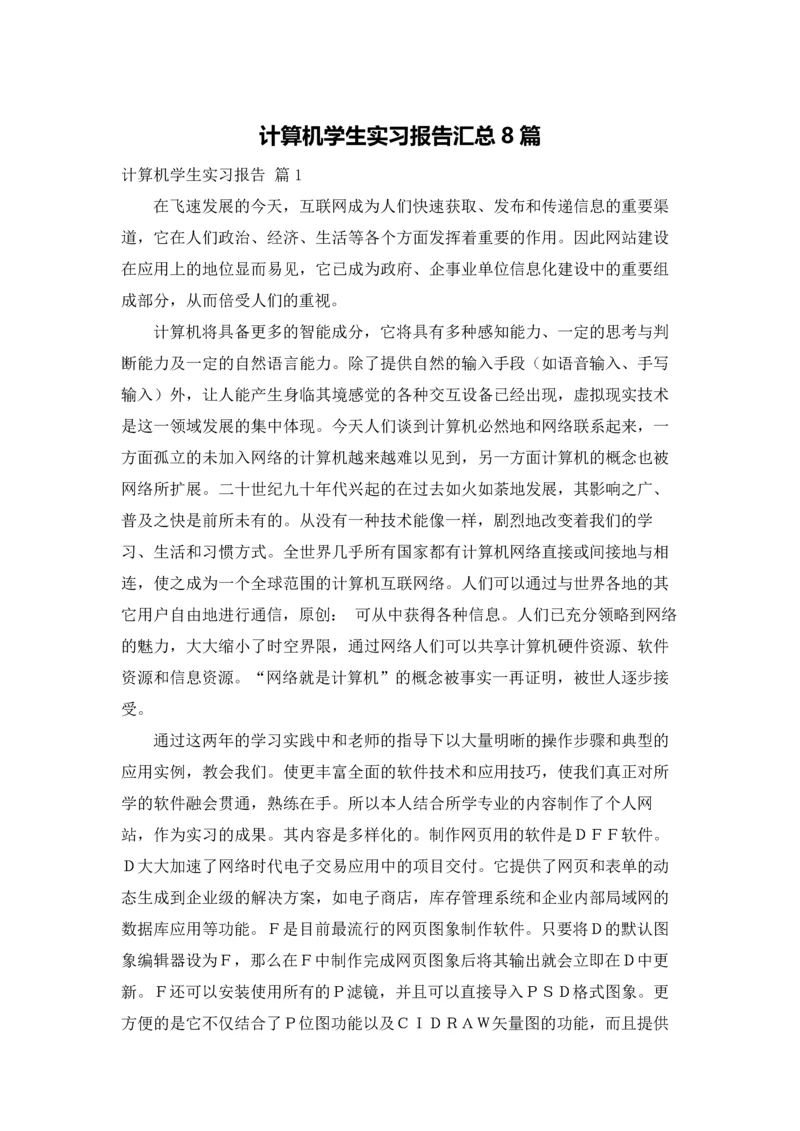 计算机学生实习报告汇总8篇

计算机学生实习报告 篇1

在飞速发展的今天，互联网成为人们快速获取、发布和传递信息的重要渠道，它在人们政治、经济、生活等各个方面发挥着重要的作用。因此网站建设在应用上的地位显而易见，它已成为政府、企事业单位信息化建设中的重要组成部分，从而倍受人们的重视。

计算机将具备更多的智能成分，它将具有多种感知能力、一定的思考与判断能力及一定的自然语言能力。除了提供自然的输入手段（如语音输入、手写输入）外，让人能产生身临其境感觉的各种交互设备已经出现，虚拟现实技术是这一领域发展的集中体现。今天人们谈到计算机必然地和网络联系起来，一方面孤立的未加入网络的计算机越来越难以见到，另一方面计算机的概念也被网络所扩展。二十世纪九十年代兴起的在过去如火如荼地发展，其影响之广、普及之快是前所未有的。从没有一种技术能像一样，剧烈地改变着我们的学习、生活和习惯方式。全世界几乎所有国家都有计算机网络直接或间接地与相连，使之成为一个全球范围的计算机互联网络。人们可以通过与世界各地的其它用户自由地进行通信，原创： 可从中获得各种信息。人们已充分领略到网络的魅力，大大缩小了时空界限，通过网络人们可以共享计算机硬件资源、软件资源和信息资源。“网络就是计算机”的概念被事实一再证明，被世人逐步接受。

通过这两年的学习实践中和老师的指导下以大量明晰的操作步骤和典型的应用实例，教会我们。使更丰富全面的软件技术和应用技巧，使我们真正对所学的软件融会贯通，熟练在手。所以本人结合所学专业的内容制作了个人网站，作为实习的成果。其内容是多样化的。制作网页用的软件是ＤＦＦ软件。Ｄ大大加速了网络时代电子交易应用中的项目交付。它提供了网页和表单的动态生成到企业级的解决方案，如电子商店，库存管理系统和企业内部局域网的数据库应用等功能。Ｆ是目前最流行的网页图象制作软件。只要将Ｄ的默认图象编辑器设为Ｆ，那么在Ｆ中制作完成网页图象后将其输出就会立即在Ｄ中更新。Ｆ还可以安装使用所有的Ｐ滤镜，并且可以直接导入ＰＳＤ格式图象。更方便的是它不仅结合了Ｐ位图功能以及ＣＩＤＲＡＷ矢量图的功能，而且提供